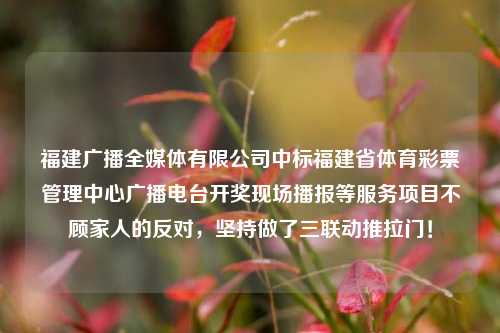 福建广播全媒体有限公司中标福建省体育彩票管理中心广播电台开奖现场播报等服务项目不顾家人的反对，坚持做了三联动推拉门！